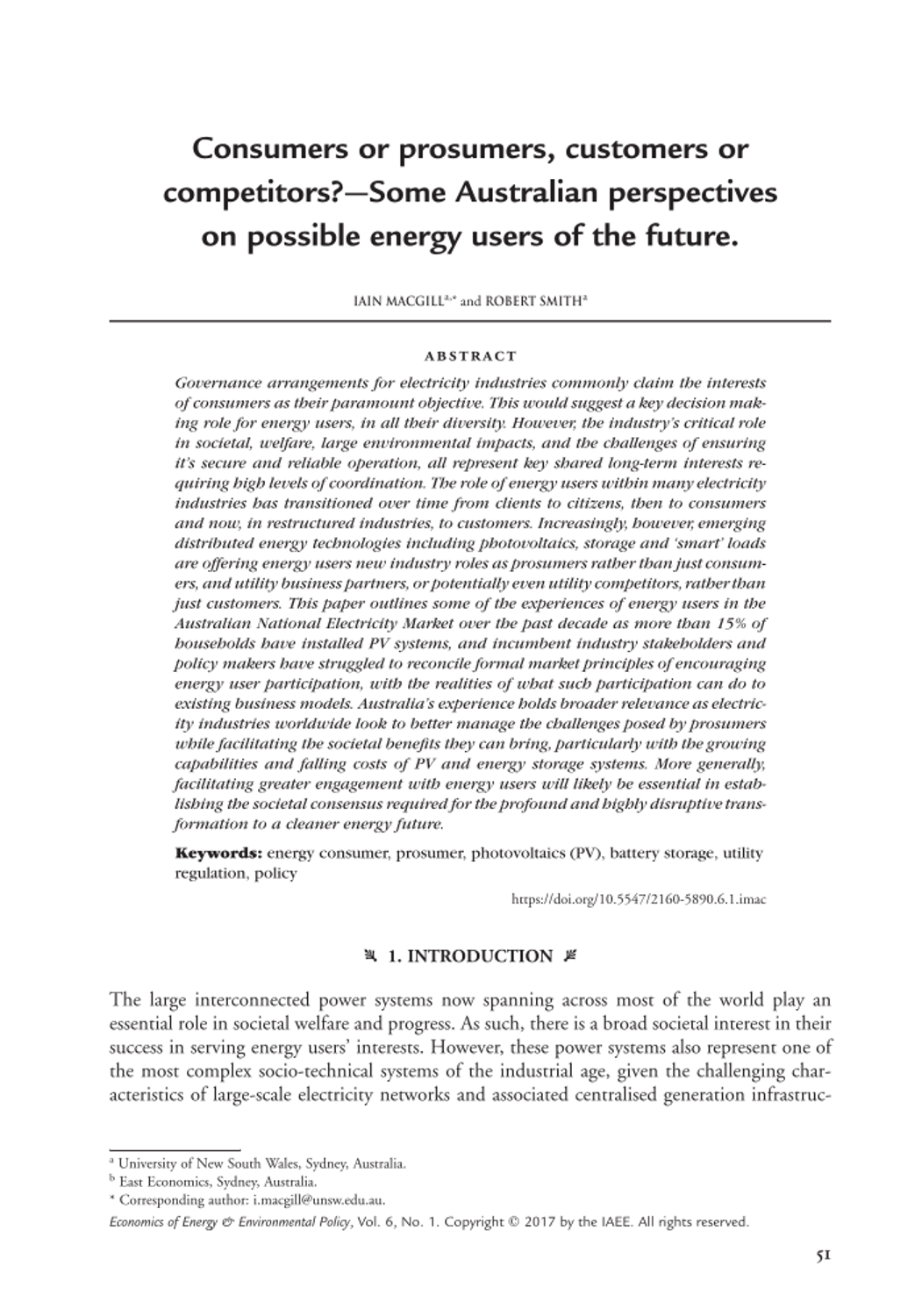 Consumers or prosumers, customers or competitors?—Some Australian perspectives on possible energy users of the future.

IAIN MACGILL$^{a,*}$ and ROBERT SMITH$^{a}$

ABSTRACT

Governance arrangements for electricity industries commonly claim the interests of consumers as their paramount objective. This would suggest a key decision making role for energy users, in all their diversity. However, the industry's critical role in societal, welfare, large environmental impacts, and the challenges of ensuring it's secure and reliable operation, all represent key shared long-term interests requiring high levels of coordination. The role of energy users within many electricity industries has transitioned over time from clients to citizens, then to consumers and now, in restructured industries, to customers. Increasingly, however, emerging distributed energy technologies including photovoltaics, storage and 'smart' loads are offering energy users new industry roles as prosumers rather than just consumers, and utility business partners, or potentially even utility competitors, rather than just customers. This paper outlines some of the experiences of energy users in the Australian National Electricity Market over the past decade as more than 15% of households have installed PV systems, and incumbent industry stakeholders and policy makers have struggled to reconcile formal market principles of encouraging energy user participation, with the realities of what such participation can do to existing business models. Australia's experience holds broader relevance as electricity industries worldwide look to better manage the challenges posed by prosumers while facilitating the societal benefits they can bring, particularly with the growing capabilities and falling costs of PV and energy storage systems. More generally, facilitating greater engagement with energy users will likely be essential in establishing the societal consensus required for the profound and highly disruptive transformation to a cleaner energy future.

Keywords: energy consumer, prosumer, photovoltaics (PV), battery storage, utility regulation, policy

https://doi.org/10.5547/2160-5890.6.1.imac

1. INTRODUCTION

The large interconnected power systems now spanning across most of the world play an essential role in societal welfare and progress. As such, there is a broad societal interest in their success in serving energy users' interests. However, these power systems also represent one of the most complex socio-technical systems of the industrial age, given the challenging characteristics of large-scale electricity networks and associated centralised generation infrastruc-

$^{a}$ University of New South Wales, Sydney, Australia.
$^{b}$ East Economics, Sydney, Australia.
* Corresponding author: i.macgill@unsw.edu.au.

Economics of Energy & Environmental Policy, Vol. 6, No. 1. Copyright © 2017 by the IAEE. All rights reserved.

51